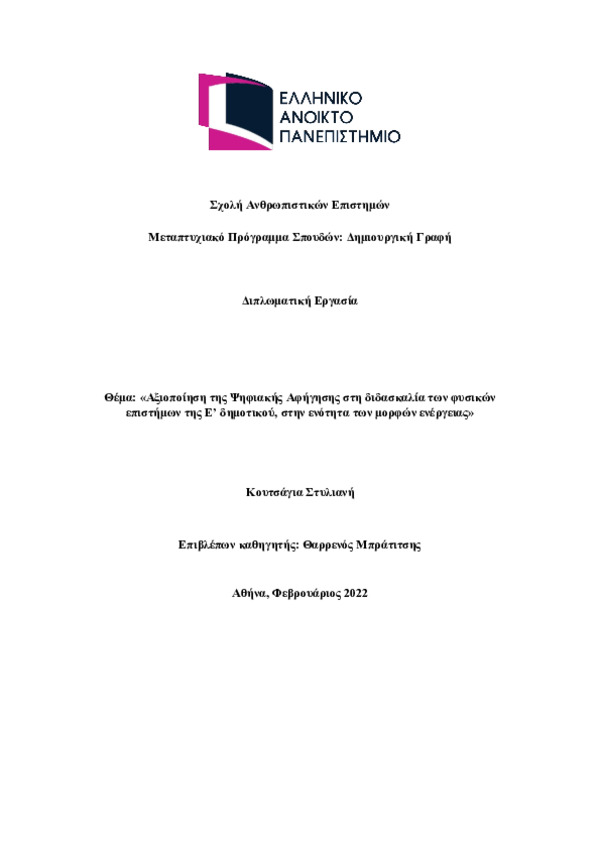 ΕΛΛΗΝΙΚΟ
ΑΝΟΙΚΤΟ
ΠΑΝΕΠΙΣΤΗΜΙΟ

Σχολή Ανθρωπιστικών Επιστημών

Μεταπτυχιακό Πρόγραμμα Σπουδών: Δημιουργική Γραφή

Διπλωματική Εργασία

Θέμα: «Αξιοποίηση της Ψηφιακής Αφήγησης στη διδασκαλία των φυσικών επιστήμων της Ε' δημοτικού, στην ενότητα των μορφών ενέργειας»

Κουτσάγια Στυλιανή

Επιβλέπων καθηγητής: Θαρρενός Μπράτιτσης

Αθήνα, Φεβρουάριος 2022